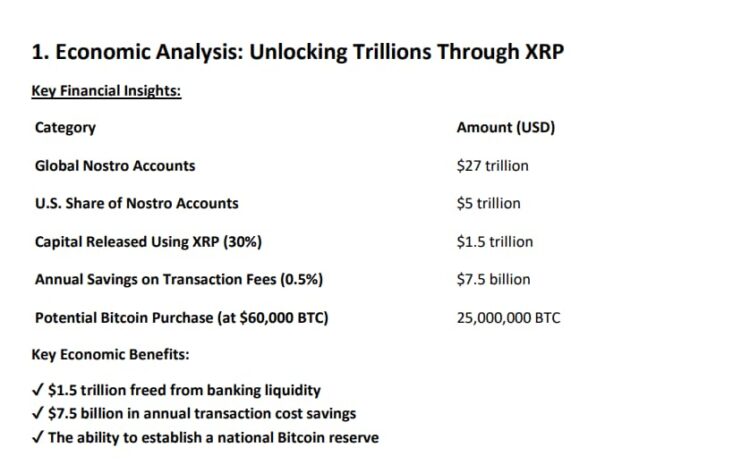 1. Economic Analysis: Unlocking Trillions Through XRP

Key Financial Insights:

| Category | Amount (USD) |
|---|---|
| Global Nostro Accounts | \$27 trillion |
| U.S. Share of Nostro Accounts | \$5 trillion |
| Capital Released Using XRP (30%) | \$1.5 trillion |
| Annual Savings on Transaction Fees (0.5%) | \$7.5 billion |
| Potential Bitcoin Purchase (at \$60,000 BTC) | 25,000,000 BTC |

Key Economic Benefits:

✓ \$1.5 trillion freed from banking liquidity
✓ \$7.5 billion in annual transaction cost savings
✓ The ability to establish a national Bitcoin reserve